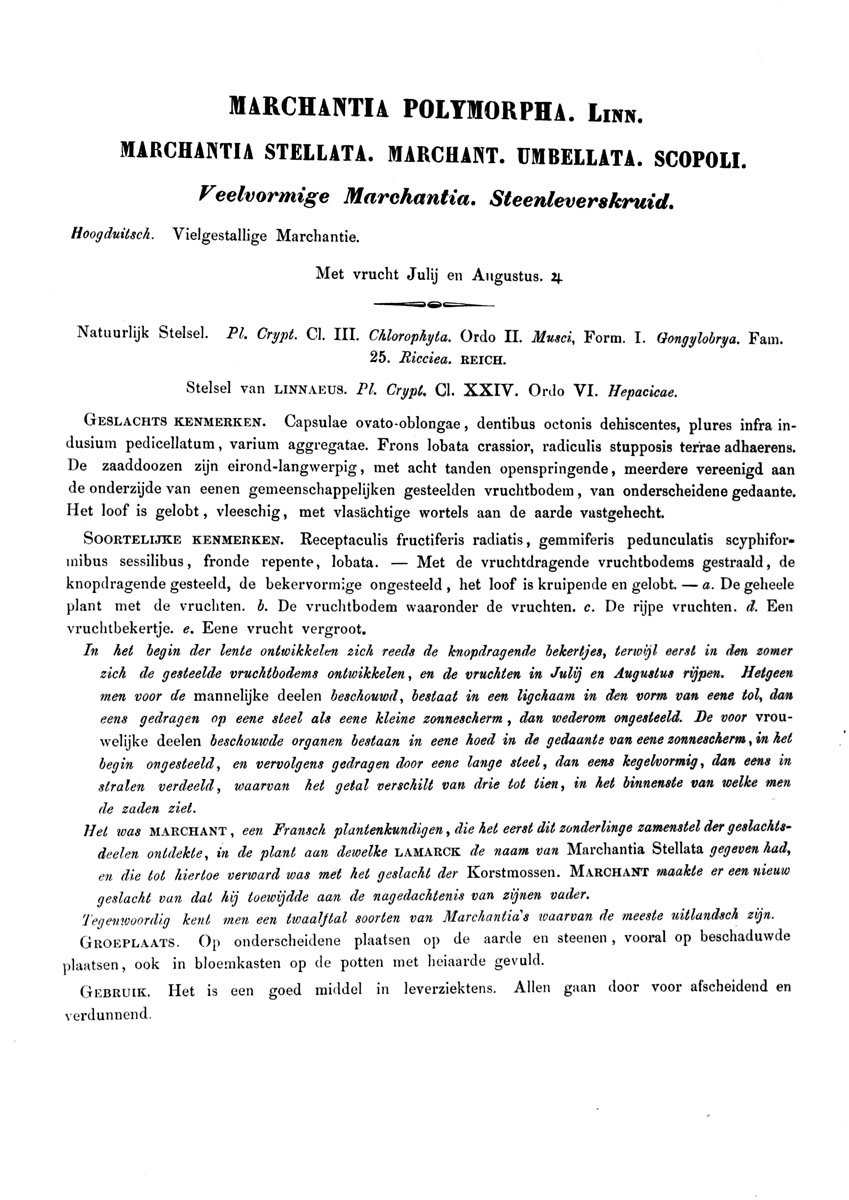 MARCHANTIA POLYMORPHA. LINN.

MARCHANTIA STELLATA. MARCHANT. UMBELLATA. SCOPOLI.

Veelvormige Marchantia. Steenleverskruid.

Hoogduitsch. Vielgestallige Marchantie.

Met vrucht Julij en Augustus. ♃

Natuurlijk Stelsel. Pl. Crypt. Cl. III. Chlorophyta. Ordo II. Musci, Form. I. Gongylobrya. Fam. 25. Ricciea. REICH.

Stelsel van LINNAEUS. Pl. Crypt. Cl. XXIV. Ordo VI. Hepacicae.

GESLACHTS KENMERKEN. Capsulae ovato-oblongae, dentibus octonis dehiscentes, plures infra indusium pedicellatum, varium aggregatae. Frons lobata crassior, radiculis stupposis terrae adhaerens. De zaaddoozen zijn eirond-langwerpig, met acht tanden openspringende, meerdere vereenigd aan de onderzijde van eenen gemeenschappelijken gesteelden vruchtbodem, van onderscheidene gedaante. Het loof is gelobt, vleeschig, met vlasächtige wortels aan de aarde vastgehecht.

SOORTELIJKE KENMERKEN. Receptaculis fructiferis radiatis, gemmiferis pedunculatis scyphiformibus sessilibus, fronde repente, lobata. — Met de vruchtdragende vruchtbodems gestraald, de knopdragende gesteeld, de bekervormige ongesteeld, het loof is kruipende en gelobt. — a. De geheele plant met de vruchten. b. De vruchtbodem waaronder de vruchten. c. De rijpe vruchten. d. Een vruchtbekertje. e. Eene vrucht vergroot.

In het begin der lente ontwikkelen zich reeds de knopdragende bekertjes, terwijl eerst in den zomer zich de gesteelde vruchtbodems ontwikkelen, en de vruchten in Julij en Augustus rijpen. Hetgeen men voor de mannelijke deelen beschouwd, bestaat in een ligchaam in den vorm van eene tol, dan eens gedragen op eene steel als eene kleine zonnescherm, dan wederom ongesteeld. De voor vrouwelijke deelen beschouwde organen bestaan in eene hoed in de gedaante van eene zonnescherm, in het begin ongesteeld, en vervolgens gedragen door eene lange steel, dan eens kegelvormig, dan eens in stralen verdeeld, waarvan het getal verschilt van drie tot tien, in het binnenste van welke men de zaden ziet.

Het was MARCHANT, een Fransch plantenkundigen, die het eerst dit zonderlinge zamenstel der geslachtsdeelen ontdekte, in de plant aan dewelke LAMARCK de naam van Marchantia Stellata gegeven had, en die tot hiertoe verward was met het geslacht der Korstmossen. MARCHANT maakte er een nieuw geslacht van dat hij toewijdde aan de nagedachtenis van zijnen vader.

Tegenwoordig kent men een twaalftal soorten van Marchantia's waarvan de meeste uitlandsch zijn.

GROEPLAATS. Op onderscheidene plaatsen op de aarde en steenen, vooral op beschaduwde plaatsen, ook in bloemkasten op de potten met heiaarde gevuld.

GEBRUIK. Het is een goed middel in leverziektens. Allen gaan door voor afscheidend en verdunnend.